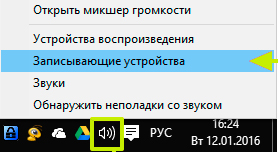 Открыть микшер громкости

Устройства воспроизведения

Записывающие устройства

Звуки

Обнаружить неполадки со звуком

РУС

16:24

Вт 12.01.2016